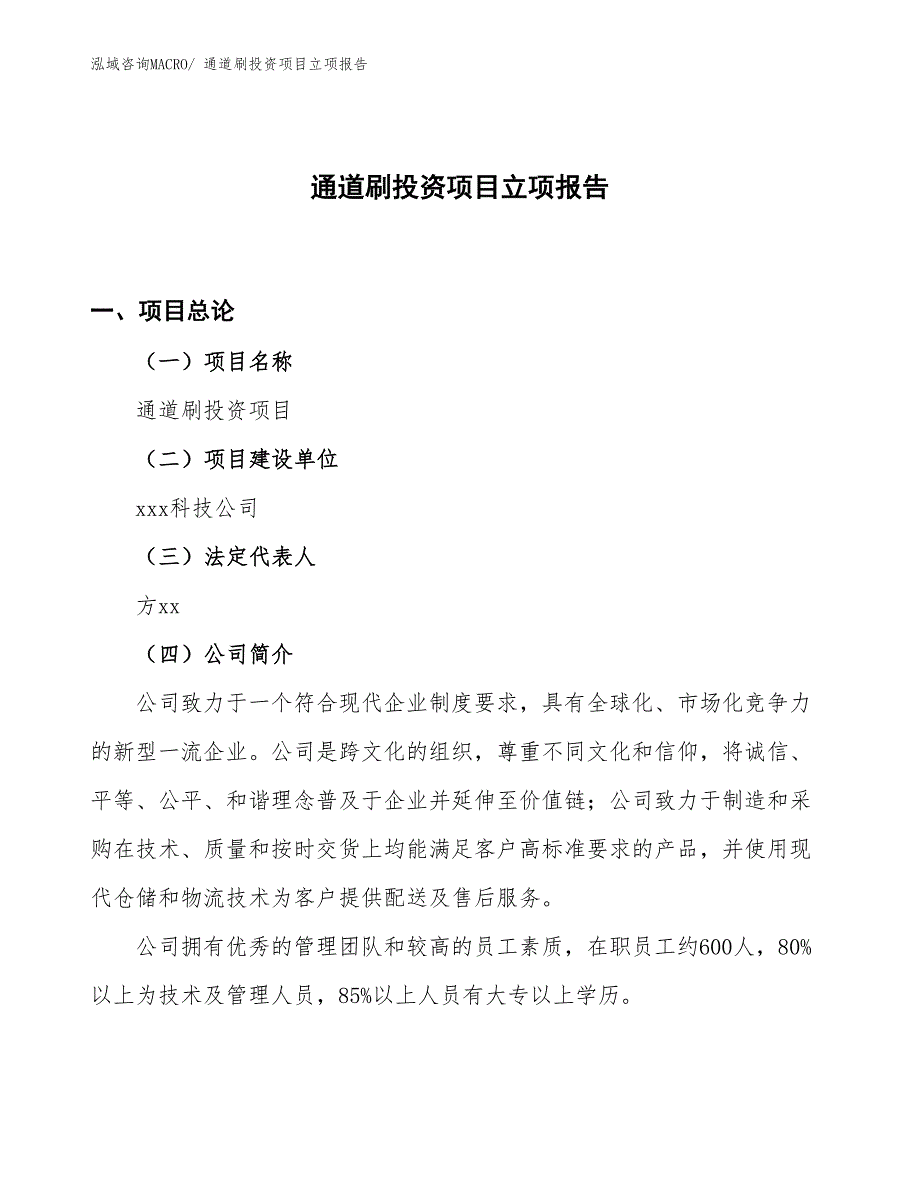 泓域咨询MACRO/ 通道刷投资项目立项报告

通道刷投资项目立项报告

一、项目总论

（一）项目名称

通道刷投资项目

（二）项目建设单位

xxx科技公司

（三）法定代表人

方xx

（四）公司简介

公司致力于一个符合现代企业制度要求，具有全球化、市场化竞争力的新型一流企业。公司是跨文化的组织，尊重不同文化和信仰，将诚信、平等、公平、和谐理念普及于企业并延伸至价值链；公司致力于制造和采购在技术、质量和按时交货上均能满足客户高标准要求的产品，并使用现代仓储和物流技术为客户提供配送及售后服务。

公司拥有优秀的管理团队和较高的员工素质，在职员工约600人，80%以上为技术及管理人员，85%以上人员有大专以上学历。